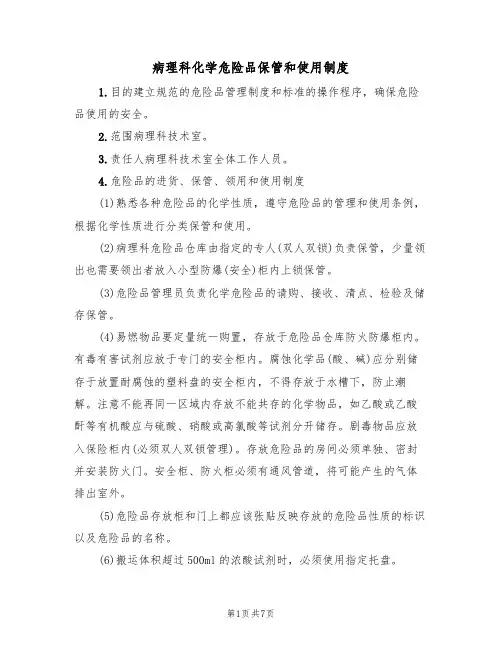 病理科化学危险品保管和使用制度

1.目的建立规范的危险品管理制度和标准的操作程序，确保危险品使用的安全。

2.范围病理科技术室。

3.责任人病理科技术室全体工作人员。

4.危险品的进货、保管、领用和使用制度

(1)熟悉各种危险品的化学性质，遵守危险品的管理和使用条例，根据化学性质进行分类保管和使用。

(2)病理科危险品仓库由指定的专人(双人双锁)负责保管，少量领出也需要领出者放入小型防爆(安全)柜内上锁保管。

(3)危险品管理员负责化学危险品的请购、接收、清点、检验及储存保管。

(4)易燃物品要定量统一购置，存放于危险品仓库防火防爆柜内。有毒有害试剂应放于专门的安全柜内。腐蚀化学品(酸、碱)应分别储存于放置耐腐蚀的塑料盘的安全柜内，不得存放于水槽下，防止潮解。注意不能再同一区域内存放不能共存的化学物品，如乙酸或乙酸酐等有机酸应与硫酸、硝酸或高氯酸等试剂分开储存。剧毒物品应放入保险柜内(必须双人双锁管理)。存放危险品的房间必须单独、密封并安装防火门。安全柜、防火柜必须有通风管道，将可能产生的气体排出室外。

(5)危险品存放柜和门上都应该张贴反映存放的危险品性质的标识以及危险品的名称。

(6)搬运体积超过500ml的浓酸试剂时，必须使用指定托盘。

第1页共7页